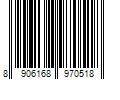 8 906168 970518